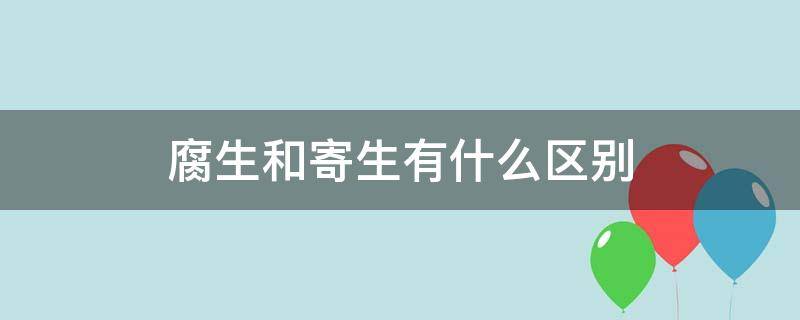 腐生和寄生有什么区别